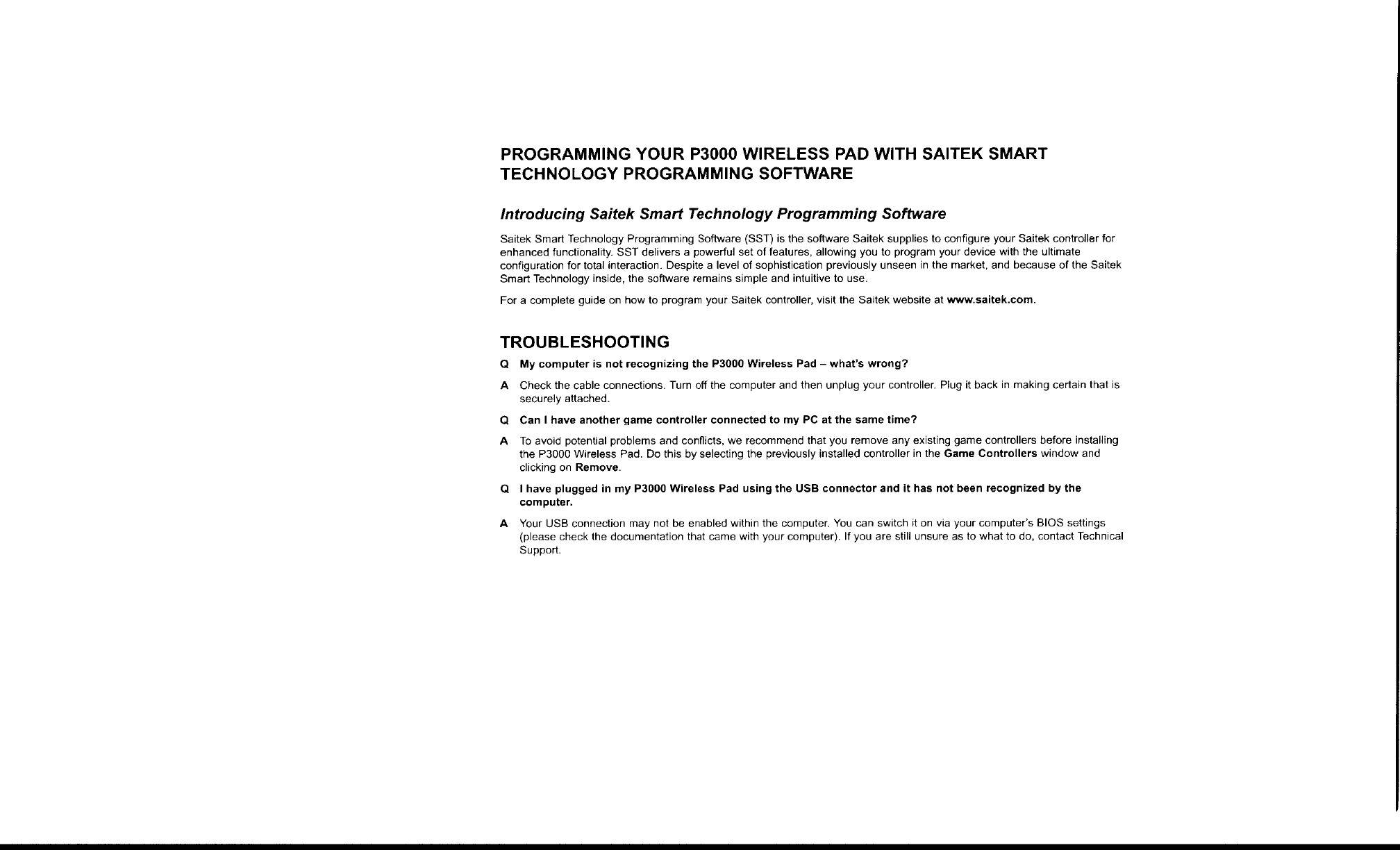 PROGRAMMING YOUR P3000 WIRELESS PAD WITH SAITEK SMART TECHNOLOGY PROGRAMMING SOFTWARE

Introducing Saitek Smart Technology Programming Software

Saitek Smart Technology Programming Software (SST) is the software Saitek supplies to configure your Saitek controller for enhanced functionality. SST delivers a powerful set of features, allowing you to program your device with the ultimate configuration for total interaction. Despite a level of sophistication previously unseen in the market, and because of the Saitek Smart Technology inside, the software remains simple and intuitive to use.

For a complete guide on how to program your Saitek controller, visit the Saitek website at www.saitek.com.

TROUBLESHOOTING

Q My computer is not recognizing the P3000 Wireless Pad – what's wrong?

A Check the cable connections. Turn off the computer and then unplug your controller. Plug it back in making certain that is securely attached.

Q Can I have another game controller connected to my PC at the same time?

A To avoid potential problems and conflicts, we recommend that you remove any existing game controllers before installing the P3000 Wireless Pad. Do this by selecting the previously installed controller in the Game Controllers window and clicking on Remove.

Q I have plugged in my P3000 Wireless Pad using the USB connector and it has not been recognized by the computer.

A Your USB connection may not be enabled within the computer. You can switch it on via your computer's BIOS settings (please check the documentation that came with your computer). If you are still unsure as to what to do, contact Technical Support.